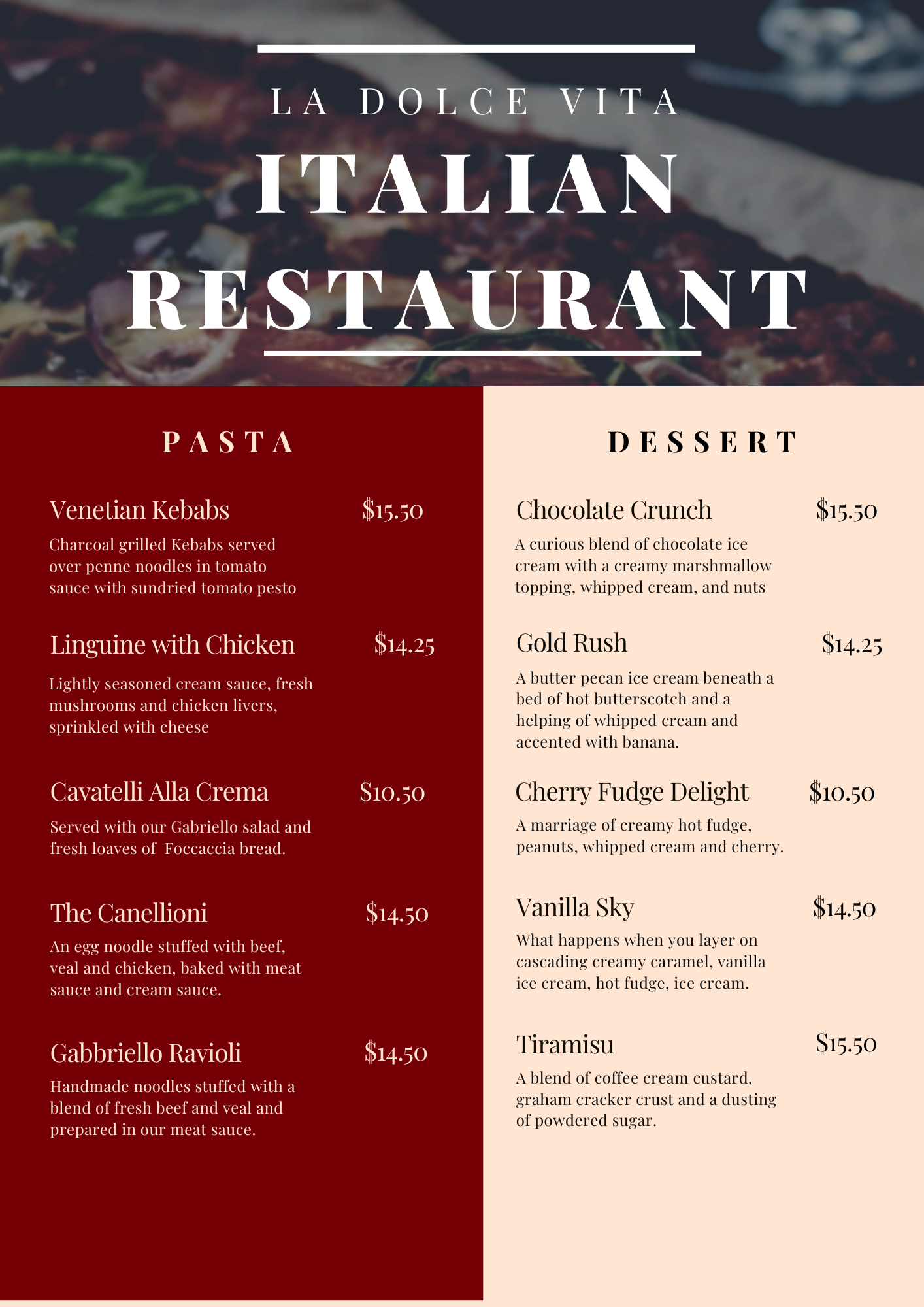 LA DOLCE VITA

ITALIAN RESTAURANT

PASTA

Venetian Kebabs $15.50

Charcoal grilled Kebabs served over penne noodles in tomato sauce with sundried tomato pesto

Linguine with Chicken $14.25

Lightly seasoned cream sauce, fresh mushrooms and chicken livers, sprinkled with cheese

Cavatelli Alla Crema $10.50

Served with our Gabriello salad and fresh loaves of Foccaccia bread.

The Canellioni $14.50

An egg noodle stuffed with beef, veal and chicken, baked with meat sauce and cream sauce.

Gabbriello Ravioli $14.50

Handmade noodles stuffed with a blend of fresh beef and veal and prepared in our meat sauce.

DESSERT

Chocolate Crunch $15.50

A curious blend of chocolate ice cream with a creamy marshmallow topping, whipped cream, and nuts

Gold Rush $14.25

A butter pecan ice cream beneath a bed of hot butterscotch and a helping of whipped cream and accented with banana.

Cherry Fudge Delight $10.50

A marriage of creamy hot fudge, peanuts, whipped cream and cherry.

Vanilla Sky $14.50

What happens when you layer on cascading creamy caramel, vanilla ice cream, hot fudge, ice cream.

Tiramisu $15.50

A blend of coffee cream custard, graham cracker crust and a dusting of powdered sugar.